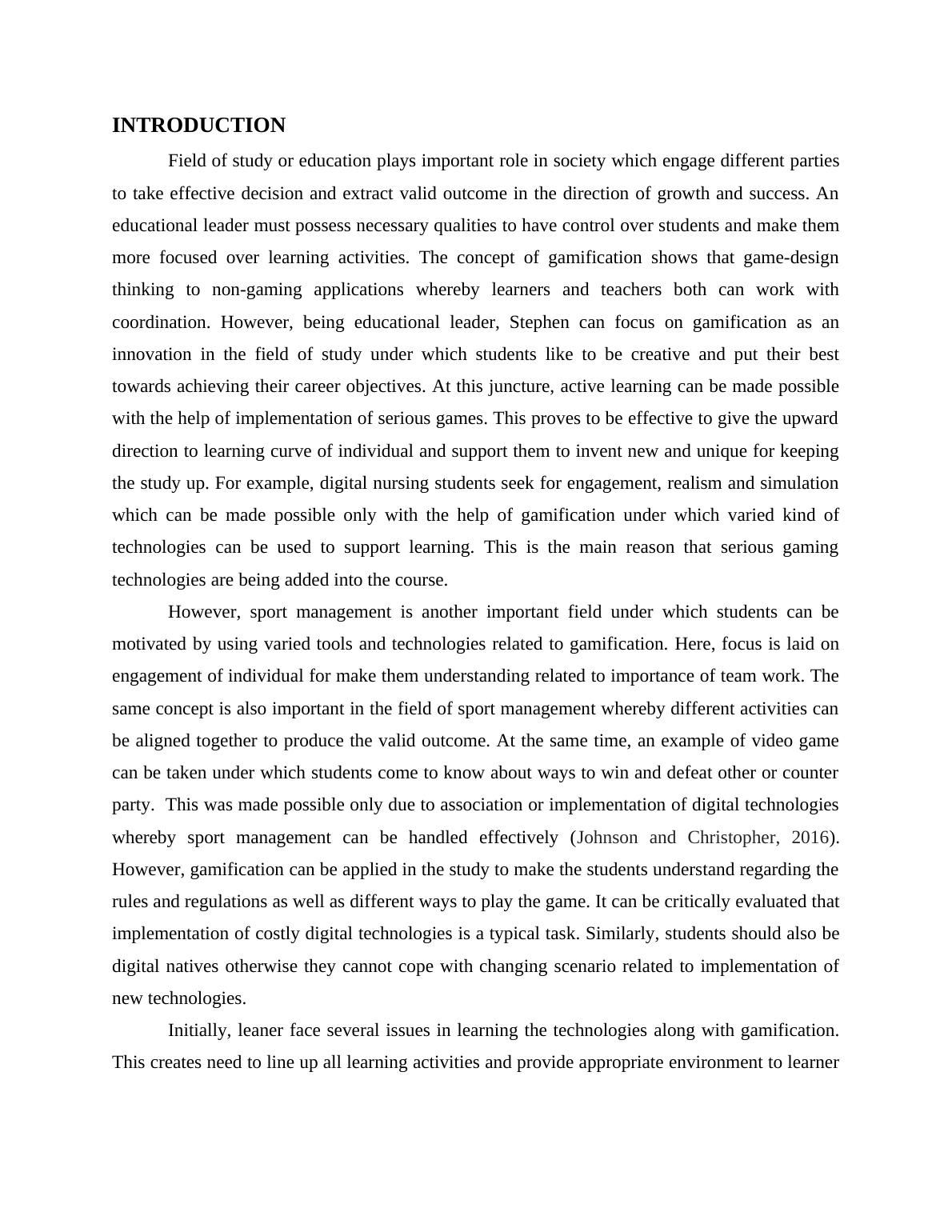 INTRODUCTION

Field of study or education plays important role in society which engage different parties to take effective decision and extract valid outcome in the direction of growth and success. An educational leader must possess necessary qualities to have control over students and make them more focused over learning activities. The concept of gamification shows that game-design thinking to non-gaming applications whereby learners and teachers both can work with coordination. However, being educational leader, Stephen can focus on gamification as an innovation in the field of study under which students like to be creative and put their best towards achieving their career objectives. At this juncture, active learning can be made possible with the help of implementation of serious games. This proves to be effective to give the upward direction to learning curve of individual and support them to invent new and unique for keeping the study up. For example, digital nursing students seek for engagement, realism and simulation which can be made possible only with the help of gamification under which varied kind of technologies can be used to support learning. This is the main reason that serious gaming technologies are being added into the course.

However, sport management is another important field under which students can be motivated by using varied tools and technologies related to gamification. Here, focus is laid on engagement of individual for make them understanding related to importance of team work. The same concept is also important in the field of sport management whereby different activities can be aligned together to produce the valid outcome. At the same time, an example of video game can be taken under which students come to know about ways to win and defeat other or counter party. This was made possible only due to association or implementation of digital technologies whereby sport management can be handled effectively (Johnson and Christopher, 2016). However, gamification can be applied in the study to make the students understand regarding the rules and regulations as well as different ways to play the game. It can be critically evaluated that implementation of costly digital technologies is a typical task. Similarly, students should also be digital natives otherwise they cannot cope with changing scenario related to implementation of new technologies.

Initially, leaner face several issues in learning the technologies along with gamification. This creates need to line up all learning activities and provide appropriate environment to learner